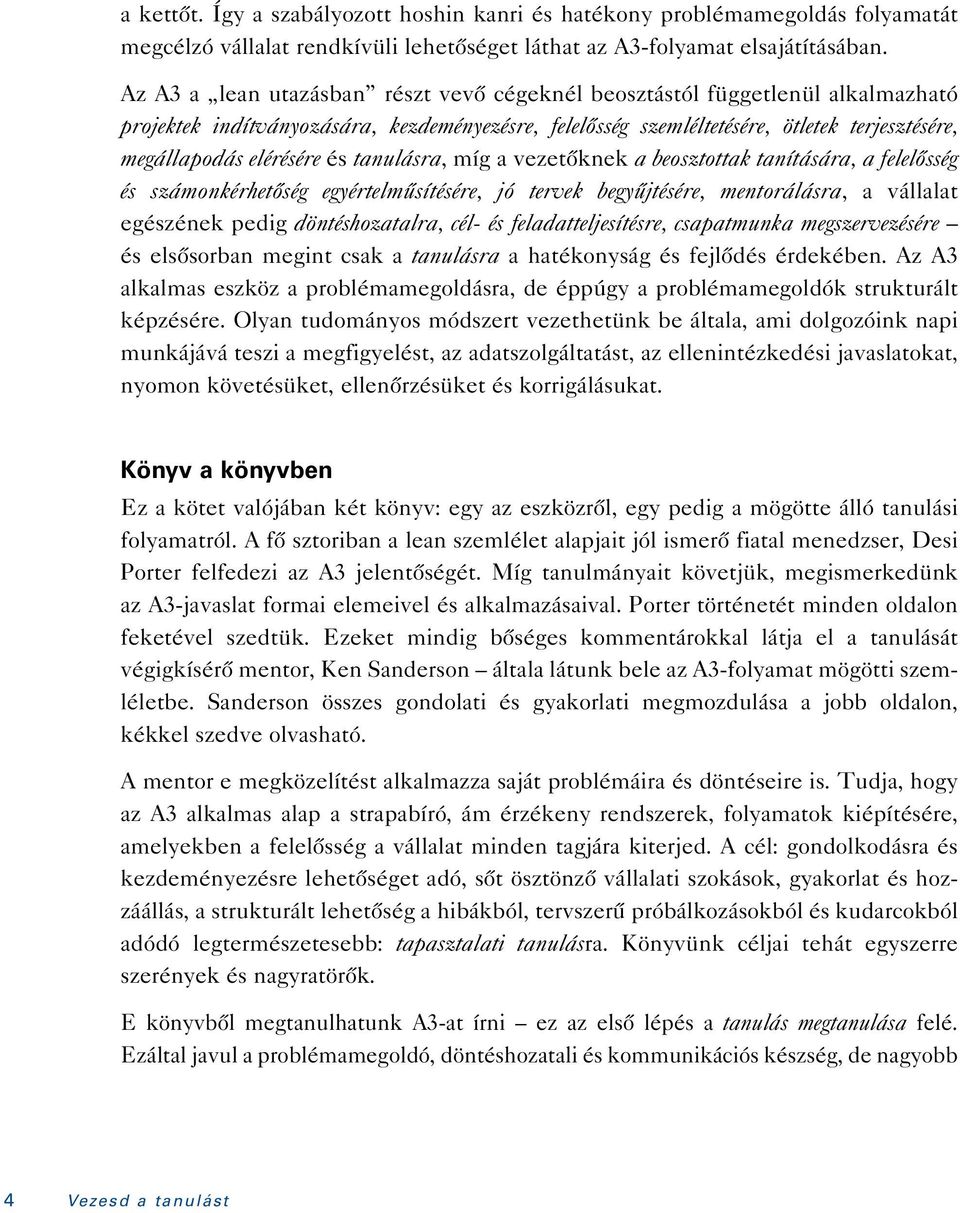 a kettőt. Így a szabályozott hoshin kanri és hatékony problémamegoldás folyamatát megcélzó vállalat rendkívüli lehetőséget láthat az A3-folyamat elsajátításában.

Az A3 a „lean utazásban” részt vevő cégeknél beosztástól függetlenül alkalmazható projektek indítványozására, kezdeményezésre, felelősség szemléltetésére, ötletek terjesztésére, megállapodás elérésére és tanulásra, míg a vezetőknek a beosztottak tanítására, a felelősség és számonkérhetőség egyértelműsítésére, jó tervek begyűjtésére, mentorálásra, a vállalat egészének pedig döntéshozatalra, cél- és feladatteljesítésre, csapatmunka megszervezésére – és elsősorban megint csak a tanulásra a hatékonyság és fejlődés érdekében. Az A3 alkalmas eszköz a problémamegoldásra, de éppúgy a problémamegoldók strukturált képzésére. Olyan tudományos módszert vezethetünk be általa, ami dolgozóink napi munkájává teszi a megfigyelést, az adatszolgáltatást, az ellenintézkedési javaslatokat, nyomon követésüket, ellenőrzésüket és korrigálásukat.

Könyv a könyvben

Ez a kötet valójában két könyv: egy az eszközről, egy pedig a mögötte álló tanulási folyamatról. A fő sztoriban a lean szemlélet alapjait jól ismerő fiatal menedzser, Desi Porter felfedezi az A3 jelentőségét. Míg tanulmányait követjük, megismerkedünk az A3-javaslat formai elemeivel és alkalmazásaival. Porter történetét minden oldalon feketével szedtük. Ezeket mindig bőséges kommentárokkal látja el a tanulását végigkísérő mentor, Ken Sanderson – általa látunk bele az A3-folyamat mögötti szemléletbe. Sanderson összes gondolati és gyakorlati megmozdulása a jobb oldalon, kékkel szedve olvasható.

A mentor e megközelítést alkalmazza saját problémáira és döntéseire is. Tudja, hogy az A3 alkalmas alap a strapabíró, ám érzékeny rendszerek, folyamatok kiépítésére, amelyekben a felelősség a vállalat minden tagjára kiterjed. A cél: gondolkodásra és kezdeményezésre lehetőséget adó, sőt ösztönző vállalati szokások, gyakorlat és hozzáállás, a strukturált lehetőség a hibákból, tervszerű próbálkozásokból és kudarcokból adódó legtermészetesebb: tapasztalati tanulásra. Könyvünk céljai tehát egyszerre szerények és nagyratörők.

E könyvből megtanulhatunk A3-at írni – ez az első lépés a tanulás megtanulása felé. Ezáltal javul a problémamegoldó, döntéshozatali és kommunikációs készség, de nagyobb

4 Vezesd a tanulást